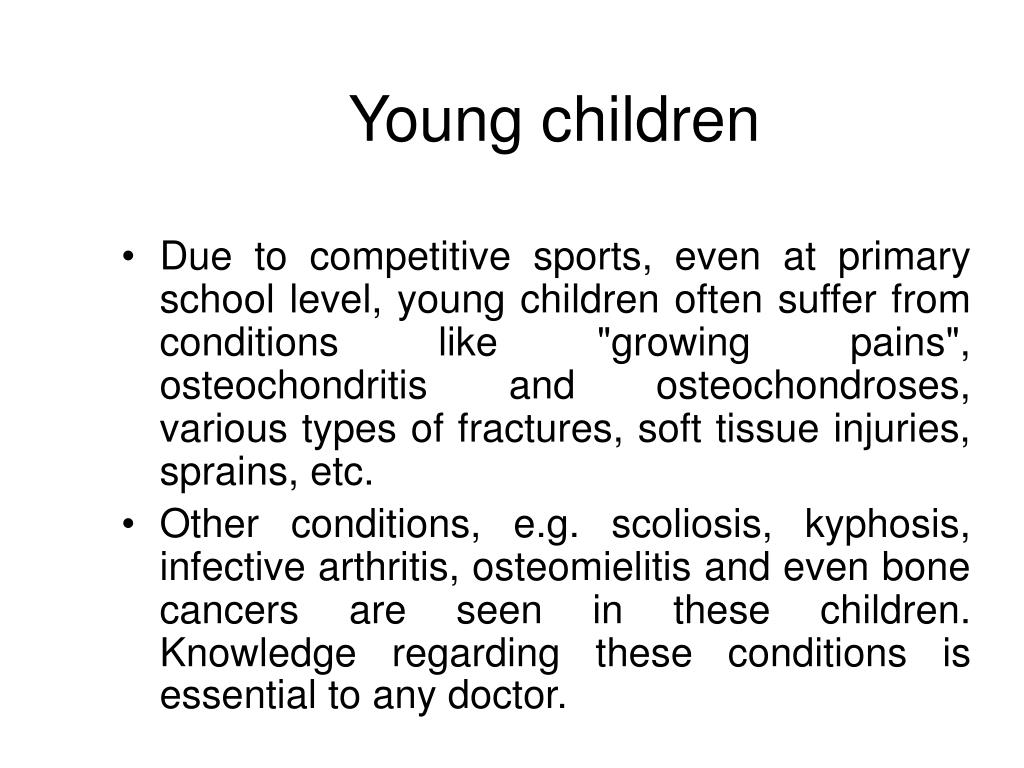 Young children

• Due to competitive sports, even at primary school level, young children often suffer from conditions like "growing pains", osteochondritis and osteochondroses, various types of fractures, soft tissue injuries, sprains, etc.

• Other conditions, e.g. scoliosis, kyphosis, infective arthritis, osteomielitis and even bone cancers are seen in these children. Knowledge regarding these conditions is essential to any doctor.